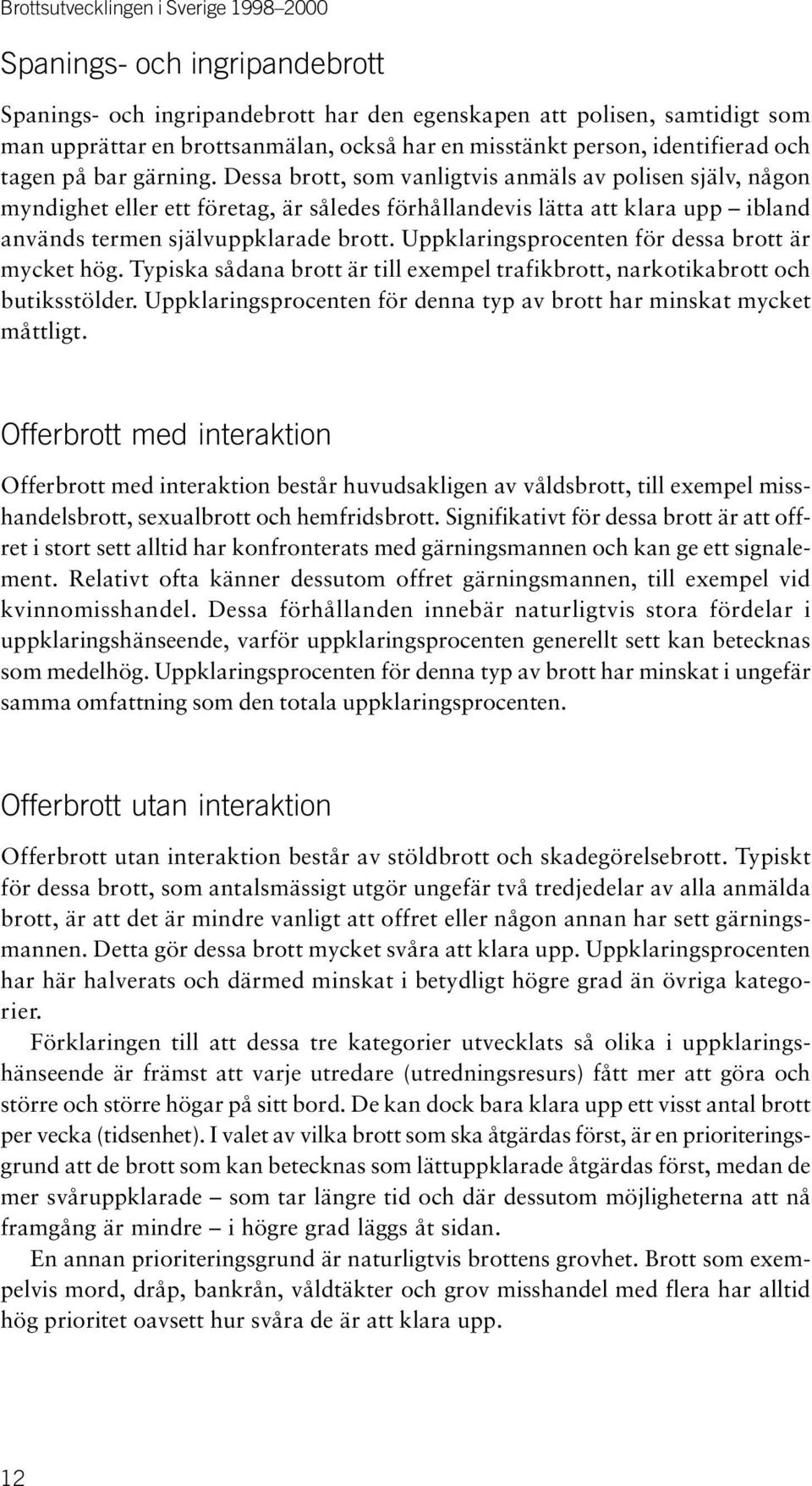 Brottsutvecklingen i Sverige 1998–2000

Spanings- och ingripandebrott

Spanings- och ingripandebrott har den egenskapen att polisen, samtidigt som man upprättar en brottsanmälan, också har en misstänkt person, identifierad och tagen på bar gärning. Dessa brott, som vanligtvis anmäls av polisen själv, någon myndighet eller ett företag, är således förhållandevis lätta att klara upp – ibland används termen självuppklarade brott. Uppklaringsprocenten för dessa brott är mycket hög. Typiska sådana brott är till exempel trafikbrott, narkotikabrott och butiksstölder. Uppklaringsprocenten för denna typ av brott har minskat mycket måttligt.

Offerbrott med interaktion

Offerbrott med interaktion består huvudsakligen av våldsbrott, till exempel misshandelsbrott, sexualbrott och hemfridsbrott. Signifikativt för dessa brott är att offret i stort sett alltid har konfronterats med gärningsmannen och kan ge ett signalement. Relativt ofta känner dessutom offret gärningsmannen, till exempel vid kvinnomisshandel. Dessa förhållanden innebär naturligtvis stora fördelar i uppklaringshänseende, varför uppklaringsprocenten generellt sett kan betecknas som medelhög. Uppklaringsprocenten för denna typ av brott har minskat i ungefär samma omfattning som den totala uppklaringsprocenten.

Offerbrott utan interaktion

Offerbrott utan interaktion består av stöldbrott och skadegörelsebrott. Typiskt för dessa brott, som antalsmässigt utgör ungefär två tredjedelar av alla anmälda brott, är att det är mindre vanligt att offret eller någon annan har sett gärningsmannen. Detta gör dessa brott mycket svåra att klara upp. Uppklaringsprocenten har här halverats och därmed minskat i betydligt högre grad än övriga kategorier.

Förklaringen till att dessa tre kategorier utvecklats så olika i uppklaringshänseende är främst att varje utredare (utredningsresurs) fått mer att göra och större och större högar på sitt bord. De kan dock bara klara upp ett visst antal brott per vecka (tidsenhet). I valet av vilka brott som ska åtgärdas först, är en prioriteringsgrund att de brott som kan betecknas som lättuppklarade åtgärdas först, medan de mer svåruppklarade – som tar längre tid och där dessutom möjligheterna att nå framgång är mindre – i högre grad läggs åt sidan.

En annan prioriteringsgrund är naturligtvis brottens grovhet. Brott som exempelvis mord, dråp, bankrån, våldtäkter och grov misshandel med flera har alltid hög prioritet oavsett hur svåra de är att klara upp.

12